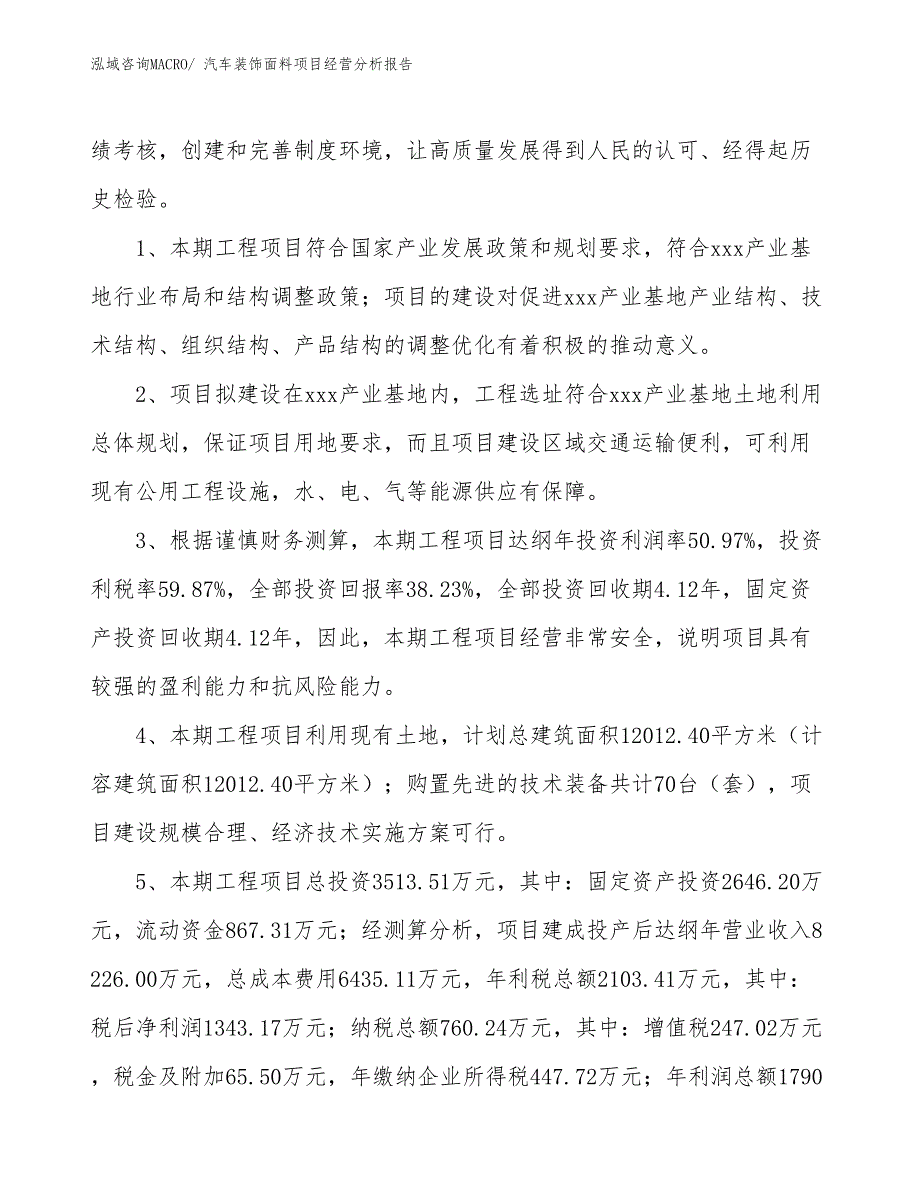 泓域咨询MACRO/ 汽车装饰面料项目经营分析报告

绩考核，创建和完善制度环境，让高质量发展得到人民的认可、经得起历史检验。

1、本期工程项目符合国家产业发展政策和规划要求，符合xxx产业基地行业布局和结构调整政策；项目的建设对促进xxx产业基地产业结构、技术结构、组织结构、产品结构的调整优化有着积极的推动意义。

2、项目拟建设在xxx产业基地内，工程选址符合xxx产业基地土地利用总体规划，保证项目用地要求，而且项目建设区域交通运输便利，可利用现有公用工程设施，水、电、气等能源供应有保障。

3、根据谨慎财务测算，本期工程项目达纲年投资利润率50.97%，投资利税率59.87%，全部投资回报率38.23%，全部投资回收期4.12年，固定资产投资回收期4.12年，因此，本期工程项目经营非常安全，说明项目具有较强的盈利能力和抗风险能力。

4、本期工程项目利用现有土地，计划总建筑面积12012.40平方米（计容建筑面积12012.40平方米）；购置先进的技术装备共计70台（套），项目建设规模合理、经济技术实施方案可行。

5、本期工程项目总投资3513.51万元，其中：固定资产投资2646.20万元，流动资金867.31万元；经测算分析，项目建成投产后达纲年营业收入8226.00万元，总成本费用6435.11万元，年利税总额2103.41万元，其中：税后净利润1343.17万元；纳税总额760.24万元，其中：增值税247.02万元，税金及附加65.50万元，年缴纳企业所得税447.72万元；年利润总额1790